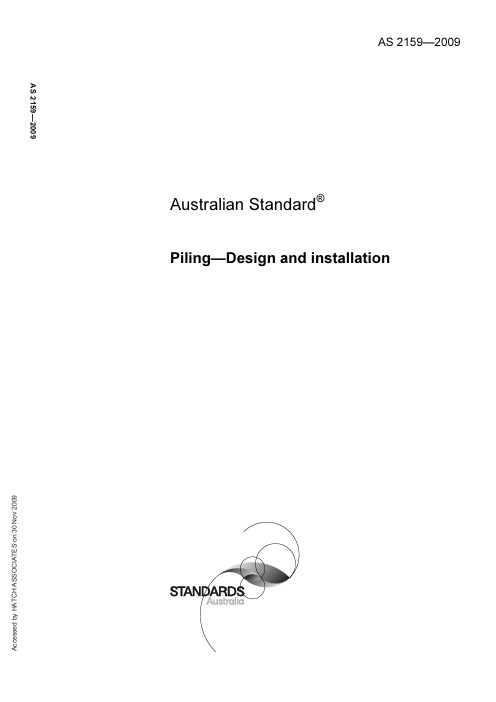 AS 2159—2009

AS 2159—2009

Australian Standard®

Piling—Design and installation

Accessed by HATCH ASSOCIATES on 30 Nov 2009

STANDARDS
Australia